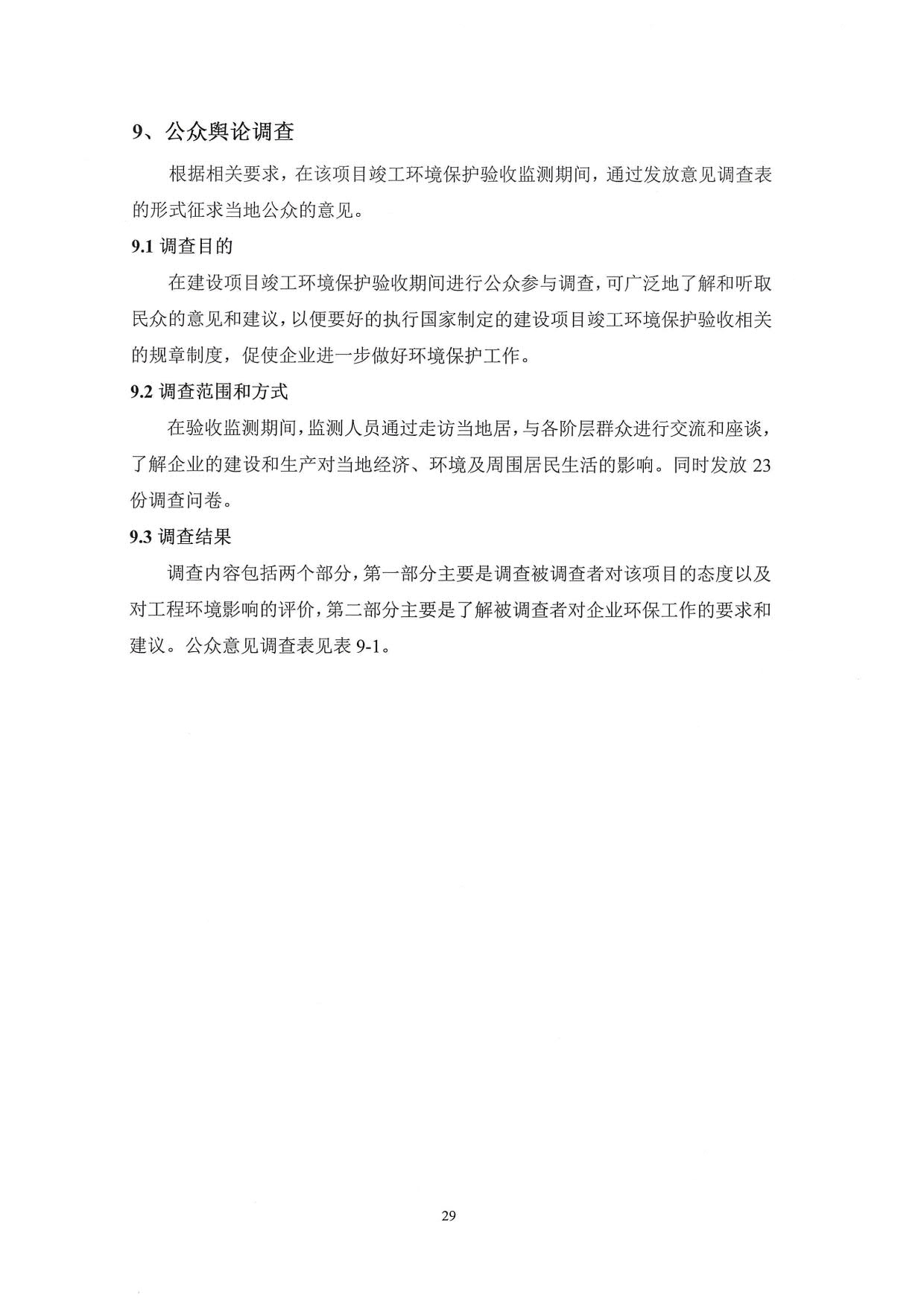 9、公众舆论调查

根据相关要求，在该项目竣工环境保护验收监测期间，通过发放意见调查表的形式征求当地公众的意见。

9.1 调查目的

在建设项目竣工环境保护验收期间进行公众参与调查，可广泛地了解和听取民众的意见和建议，以便要好的执行国家制定的建设项目竣工环境保护验收相关的规章制度，促使企业进一步做好环境保护工作。

9.2 调查范围和方式

在验收监测期间，监测人员通过走访当地居，与各阶层群众进行交流和座谈，了解企业的建设和生产对当地经济、环境及周围居民生活的影响。同时发放 23 份调查问卷。

9.3 调查结果

调查内容包括两个部分，第一部分主要是调查被调查者对该项目的态度以及对工程环境影响的评价，第二部分主要是了解被调查者对企业环保工作的要求和建议。公众意见调查表见表 9-1。

29